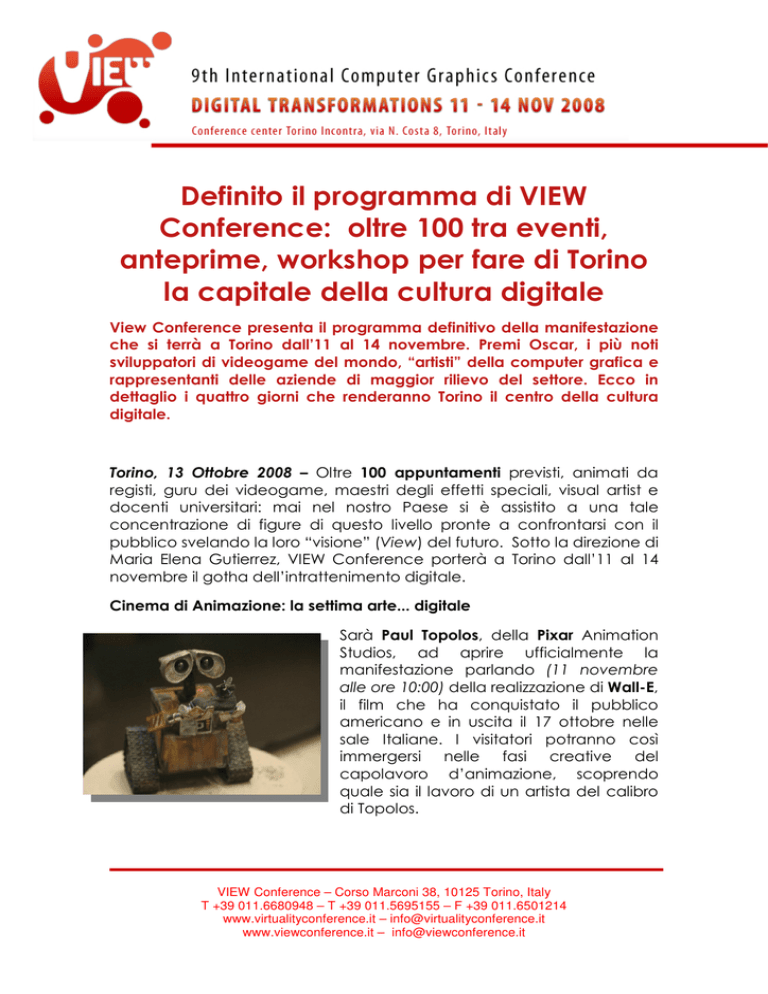 VIEW

9th International Computer Graphics Conference

DIGITAL TRANSFORMATIONS 11 - 14 NOV 2008

Conference center Torino Incontra, via N. Costa 8, Torino, Italy

Definito il programma di VIEW Conference: oltre 100 tra eventi, anteprime, workshop per fare di Torino la capitale della cultura digitale

View Conference presenta il programma definitivo della manifestazione che si terrà a Torino dall'11 al 14 novembre. Premi Oscar, i più noti sviluppatori di videogame del mondo, "artisti" della computer grafica e rappresentanti delle aziende di maggior rilievo del settore. Ecco in dettaglio i quattro giorni che renderanno Torino il centro della cultura digitale.

Torino, 13 Ottobre 2008 – Oltre 100 appuntamenti previsti, animati da registi, guru dei videogame, maestri degli effetti speciali, visual artist e docenti universitari: mai nel nostro Paese si è assistito a una tale concentrazione di figure di questo livello pronte a confrontarsi con il pubblico svelando la loro "visione" (View) del futuro. Sotto la direzione di Maria Elena Gutierrez, VIEW Conference porterà a Torino dall'11 al 14 novembre il gotha dell'intrattenimento digitale.

Cinema di Animazione: la settima arte... digitale

Sarà Paul Topolos, della Pixar Animation Studios, ad aprire ufficialmente la manifestazione parlando (11 novembre alle ore 10:00) della realizzazione di Wall-E, il film che ha conquistato il pubblico americano e in uscita il 17 ottobre nelle sale Italiane. I visitatori potranno così immergersi nelle fasi creative del capolavoro d'animazione, scoprendo quale sia il lavoro di un artista del calibro di Topolos.

VIEW Conference – Corso Marconi 38, 10125 Torino, Italy
T +39 011.6680948 – T +39 011.5695155 – F +39 011.6501214
www.virtualityconference.it – info@virtualityconference.it
www.viewconference.it – info@viewconference.it